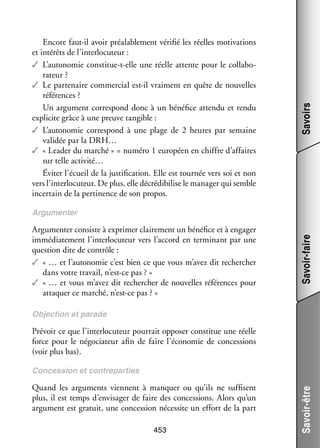 Encore faut-il avoir préalablement vérifié les réelles motivations et intérêts de l'interlocuteur :

✓ L'autonomie constitue-t-elle une réelle attente pour le collaborateur ?

✓ Le partenaire commercial est-il vraiment en quête de nouvelles références ?

Un argument correspond donc à un bénéfice attendu et rendu explicite grâce à une preuve tangible :

✓ L'autonomie correspond à une plage de 2 heures par semaine validée par la DRH…

✓ « Leader du marché » = numéro 1 européen en chiffre d'affaires sur telle activité…

Éviter l'écueil de la justification. Elle est tournée vers soi et non vers l'interlocuteur. De plus, elle décrédibilise le manager qui semble incertain de la pertinence de son propos.

Argumenter

Argumenter consiste à exprimer clairement un bénéfice et à engager immédiatement l'interlocuteur vers l'accord en terminant par une question dite de contrôle :

✓ « … et l'autonomie c'est bien ce que vous m'avez dit rechercher dans votre travail, n'est-ce pas ? »

✓ « … et vous m'avez dit rechercher de nouvelles références pour attaquer ce marché, n'est-ce pas ? »

Objection et parade

Prévoir ce que l'interlocuteur pourrait opposer constitue une réelle force pour le négociateur afin de faire l'économie de concessions (voir plus bas).

Concession et contreparties

Quand les arguments viennent à manquer ou qu'ils ne suffisent plus, il est temps d'envisager de faire des concessions. Alors qu'un argument est gratuit, une concession nécessite un effort de la part

453

Savoirs

Savoir-faire

Savoir-être